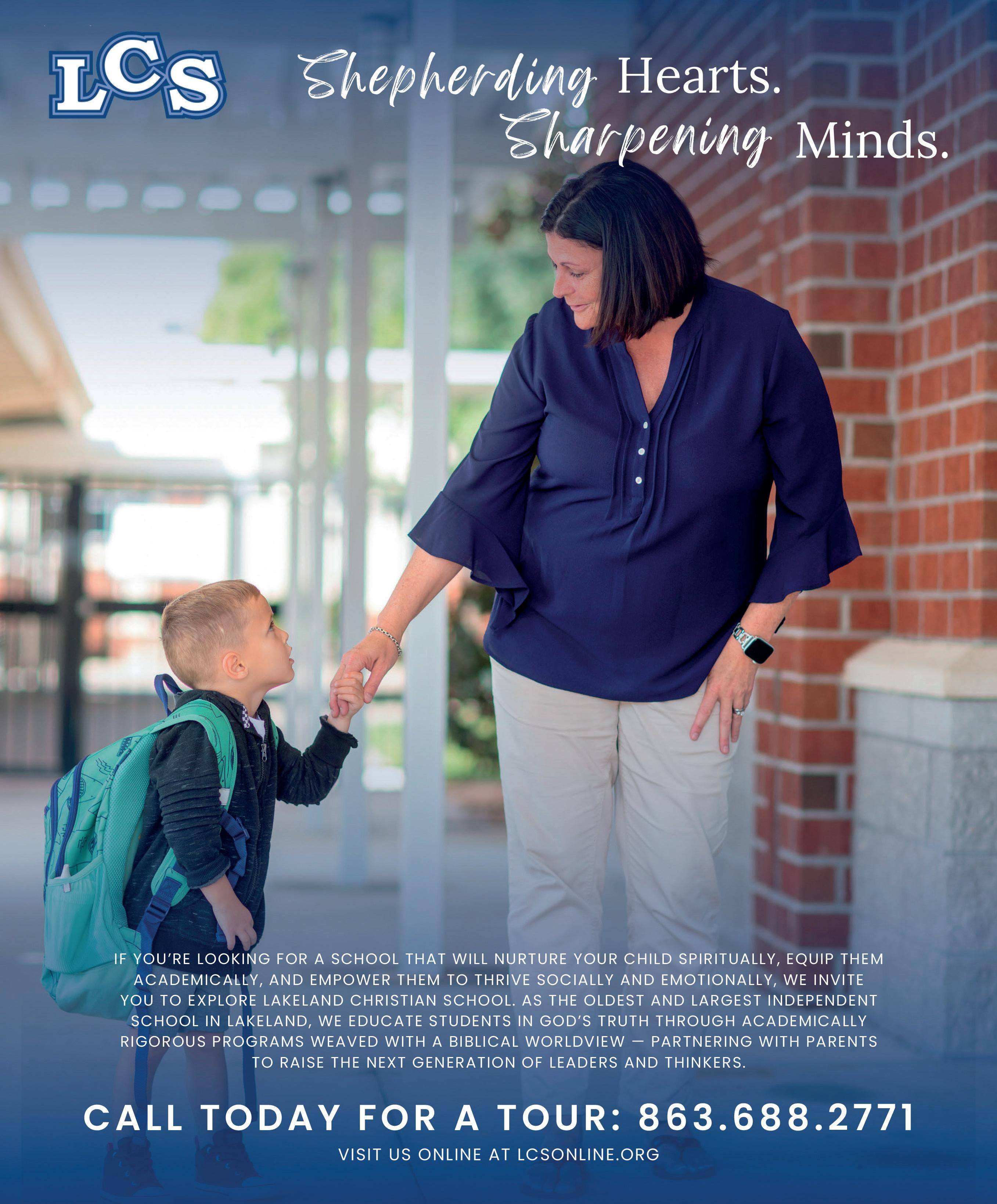 LCS

Shepherding Hearts.
Sharpening Minds.

IF YOU'RE LOOKING FOR A SCHOOL THAT WILL NURTURE YOUR CHILD SPIRITUALLY, EQUIP THEM ACADEMICALLY, AND EMPOWER THEM TO THRIVE SOCIALLY AND EMOTIONALLY, WE INVITE YOU TO EXPLORE LAKELAND CHRISTIAN SCHOOL. AS THE OLDEST AND LARGEST INDEPENDENT SCHOOL IN LAKELAND, WE EDUCATE STUDENTS IN GOD'S TRUTH THROUGH ACADEMICALLY RIGOROUS PROGRAMS WEAVED WITH A BIBLICAL WORLDVIEW — PARTNERING WITH PARENTS TO RAISE THE NEXT GENERATION OF LEADERS AND THINKERS.

CALL TODAY FOR A TOUR: 863.688.2771

VISIT US ONLINE AT LCSONLINE.ORG